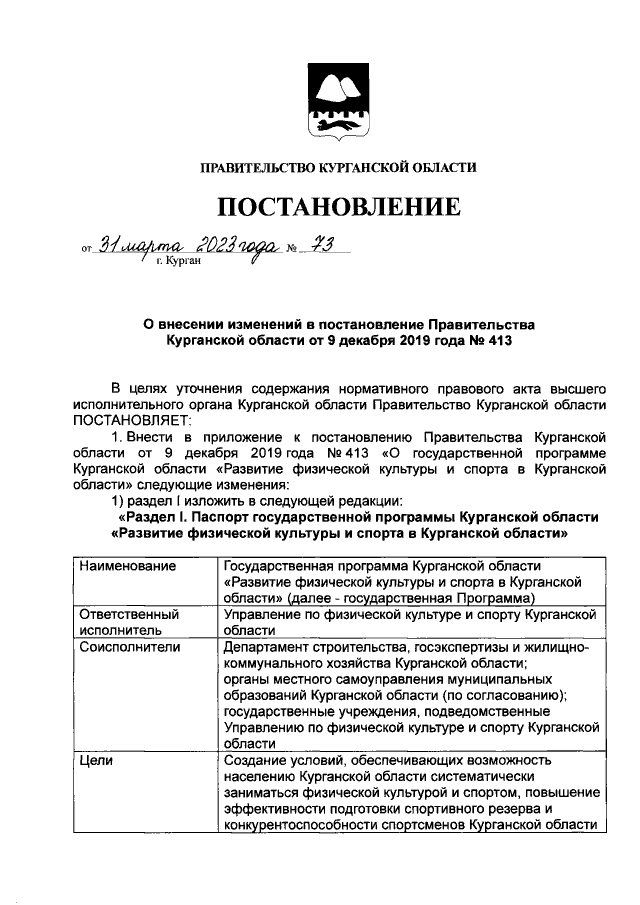 ПРАВИТЕЛЬСТВО КУРГАНСКОЙ ОБЛАСТИ

ПОСТАНОВЛЕНИЕ

от 31 марта 2023 года № 73
г. Курган

О внесении изменений в постановление Правительства Курганской области от 9 декабря 2019 года № 413

В целях уточнения содержания нормативного правового акта высшего исполнительного органа Курганской области Правительство Курганской области ПОСТАНОВЛЯЕТ:

1. Внести в приложение к постановлению Правительства Курганской области от 9 декабря 2019 года № 413 «О государственной программе Курганской области «Развитие физической культуры и спорта в Курганской области» следующие изменения:

1) раздел I изложить в следующей редакции:

«Раздел I. Паспорт государственной программы Курганской области «Развитие физической культуры и спорта в Курганской области»

| Наименование | Государственная программа Курганской области «Развитие физической культуры и спорта в Курганской области» (далее - государственная Программа) |
|---|---|
| Ответственный исполнитель | Управление по физической культуре и спорту Курганской области |
| Соисполнители | Департамент строительства, госэкспертизы и жилищно-коммунального хозяйства Курганской области; органы местного самоуправления муниципальных образований Курганской области (по согласованию); государственные учреждения, подведомственные Управлению по физической культуре и спорту Курганской области |
| Цели | Создание условий, обеспечивающих возможность населению Курганской области систематически заниматься физической культурой и спортом, повышение эффективности подготовки спортивного резерва и конкурентоспособности спортсменов Курганской области |